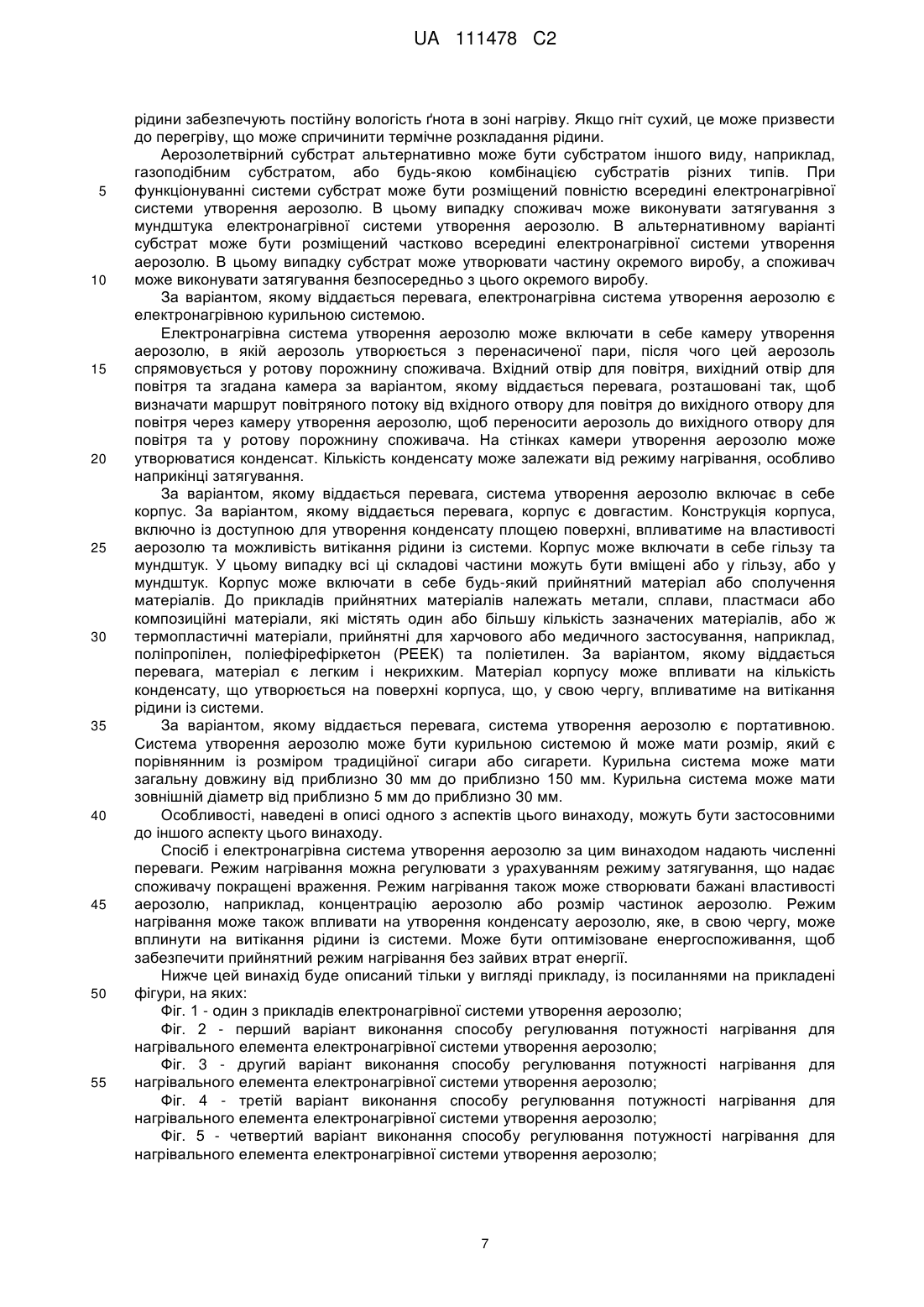 UA 111478 C2

рідини забезпечують постійну вологість ґнота в зоні нагріву. Якщо гніт сухий, це може призвести до перегріву, що може спричинити термічне розкладання рідини.

Аерозолетвірний субстрат альтернативно може бути субстратом іншого виду, наприклад, газоподібним субстратом, або будь-якою комбінацією субстратів різних типів. При 5 функціонуванні системи субстрат може бути розміщений повністю всередині електронагрівної системи утворення аерозолю. В цьому випадку споживач може виконувати затягування з мундштука електронагрівної системи утворення аерозолю. В альтернативному варіанті субстрат може бути розміщений частково всередині електронагрівної системи утворення аерозолю. В цьому випадку субстрат може утворювати частину окремого виробу, а споживач 10 може виконувати затягування безпосередньо з цього окремого виробу.

За варіантом, якому віддається перевага, електронагрівна система утворення аерозолю є електронагрівною курильною системою.

Електронагрівна система утворення аерозолю може включати в себе камеру утворення аерозолю, в якій аерозоль утворюється з перенасиченої пари, після чого цей аерозоль 15 спрямовується у ротову порожнину споживача. Вхідний отвір для повітря, вихідний отвір для повітря та згадана камера за варіантом, якому віддається перевага, розташовані так, щоб визначати маршрут повітряного потоку від вхідного отвору для повітря до вихідного отвору для повітря через камеру утворення аерозолю, щоб переносити аерозоль до вихідного отвору для повітря та у ротову порожнину споживача. На стінках камери утворення аерозолю може 20 утворюватися конденсат. Кількість конденсату може залежати від режиму нагрівання, особливо наприкінці затягування.

За варіантом, якому віддається перевага, система утворення аерозолю включає в себе корпус. За варіантом, якому віддається перевага, корпус є довгастим. Конструкція корпуса, включно із доступною для утворення конденсату площею поверхні, впливатиме на властивості 25 аерозолю та можливість витікання рідини із системи. Корпус може включати в себе гільзу та мундштук. У цьому випадку всі ці складові частини можуть бути вміщені або у гільзу, або у мундштук. Корпус може включати в себе будь-який прийнятний матеріал або сполучення матеріалів. До прикладів прийнятних матеріалів належать метали, сплави, пластмаси або композиційні матеріали, які містять один або більшу кількість зазначених матеріалів, або ж 30 термопластичні матеріали, прийнятні для харчового або медичного застосування, наприклад, поліпропілен, поліефірефіркетон (PEEK) та поліетилен. За варіантом, якому віддається перевага, матеріал є легким і некрихким. Матеріал корпусу може впливати на кількість конденсату, що утворюється на поверхні корпуса, що, у свою чергу, впливатиме на витікання рідини із системи.

35 За варіантом, якому віддається перевага, система утворення аерозолю є портативною. Система утворення аерозолю може бути курильною системою й може мати розмір, який є порівнянним із розміром традиційної сигари або сигарети. Курильна система може мати загальну довжину від приблизно 30 мм до приблизно 150 мм. Курильна система може мати зовнішній діаметр від приблизно 5 мм до приблизно 30 мм.

40 Особливості, наведені в описі одного з аспектів цього винаходу, можуть бути застосовними до іншого аспекту цього винаходу.

Спосіб і електронагрівна система утворення аерозолю за цим винаходом надають численні переваги. Режим нагрівання можна регулювати з урахуванням режиму затягування, що надає споживачу покращені враження. Режим нагрівання також може створювати бажані властивості 45 аерозолю, наприклад, концентрацію аерозолю або розмір частинок аерозолю. Режим нагрівання може також впливати на утворення конденсату аерозолю, яке, в свою чергу, може вплинути на витікання рідини із системи. Може бути оптимізоване енергоспоживання, щоб забезпечити прийнятний режим нагрівання без зайвих втрат енергії.

Нижче цей винахід буде описаний тільки у вигляді прикладу, із посиланнями на прикладені 50 фігури, на яких:

Фіг. 1 - один з прикладів електронагрівної системи утворення аерозолю;

Фіг. 2 - перший варіант виконання способу регулювання потужності нагрівання для нагрівального елемента електронагрівної системи утворення аерозолю;

Фіг. 3 - другий варіант виконання способу регулювання потужності нагрівання для 55 нагрівального елемента електронагрівної системи утворення аерозолю;

Фіг. 4 - третій варіант виконання способу регулювання потужності нагрівання для нагрівального елемента електронагрівної системи утворення аерозолю;

Фіг. 5 - четвертий варіант виконання способу регулювання потужності нагрівання для нагрівального елемента електронагрівної системи утворення аерозолю;

7